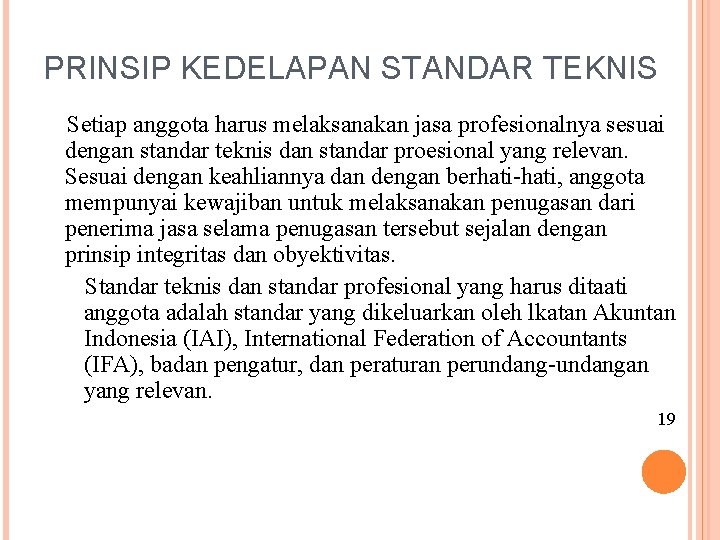 PRINSIP KEDELAPAN STANDAR TEKNIS

Setiap anggota harus melaksanakan jasa profesionalnya sesuai dengan standar teknis dan standar proesional yang relevan. Sesuai dengan keahliannya dan dengan berhati-hati, anggota mempunyai kewajiban untuk melaksanakan penugasan dari penerima jasa selama penugasan tersebut sejalan dengan prinsip integritas dan obyektivitas.

Standar teknis dan standar profesional yang harus ditaati anggota adalah standar yang dikeluarkan oleh lkatan Akuntan Indonesia (IAI), International Federation of Accountants (IFA), badan pengatur, dan peraturan perundang-undangan yang relevan.

19